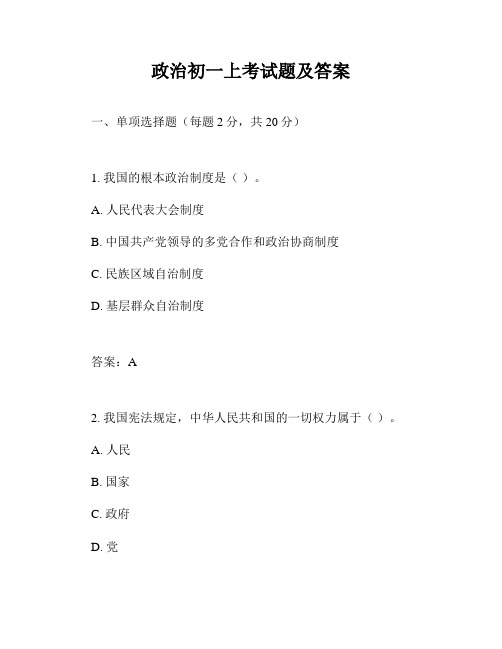 政治初一上考试题及答案

一、单项选择题（每题 2 分，共 20 分）

1. 我国的根本政治制度是（ ）。

A. 人民代表大会制度

B. 中国共产党领导的多党合作和政治协商制度

C. 民族区域自治制度

D. 基层群众自治制度

答案：A

2. 我国宪法规定，中华人民共和国的一切权力属于（ ）。

A. 人民

B. 国家

C. 政府

D. 党